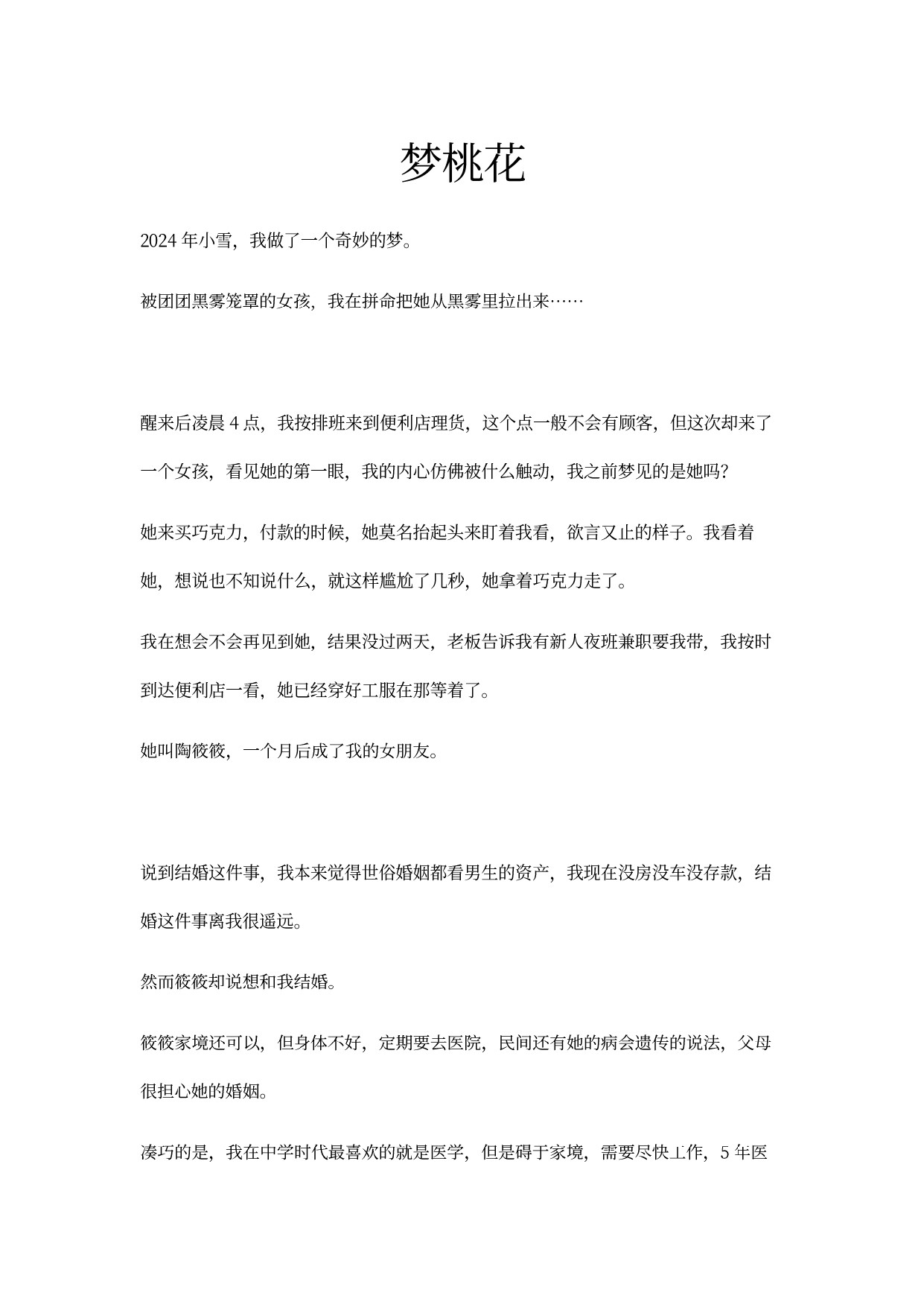 梦桃花

2024 年小雪，我做了一个奇妙的梦。

被团团黑雾笼罩的女孩，我在拼命把她从黑雾里拉出来……

醒来后凌晨 4 点，我按排班来到便利店理货，这个点一般不会有顾客，但这次却来了一个女孩，看见她的第一眼，我的内心仿佛被什么触动，我之前梦见的是她吗？

她来买巧克力，付款的时候，她莫名抬起头来盯着我看，欲言又止的样子。我看着她，想说也不知说什么，就这样尴尬了几秒，她拿着巧克力走了。

我在想会不会再见到她，结果没过两天，老板告诉我有新人夜班兼职要我带，我按时到达便利店一看，她已经穿好工服在那等着了。

她叫陶筱筱，一个月后成了我的女朋友。

说到结婚这件事，我本来觉得世俗婚姻都看男生的资产，我现在没房没车没存款，结婚这件事离我很遥远。

然而筱筱却说想和我结婚。

筱筱家境还可以，但身体不好，定期要去医院，民间还有她的病会遗传的说法，父母很担心她的婚姻。

凑巧的是，我在中学时代最喜欢的就是医学，但是碍于家境，需要尽快工作，5 年医